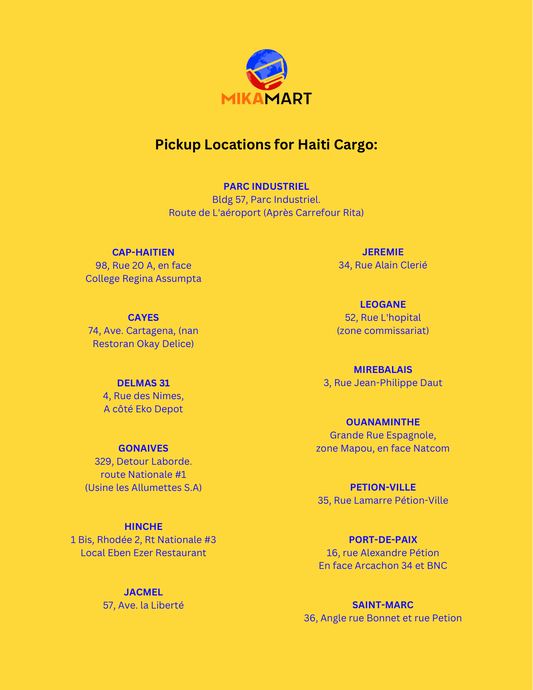 MIKAMART

Pickup Locations for Haiti Cargo:

PARC INDUSTRIEL
Bldg 57, Parc Industriel.
Route de L'aéroport (Après Carrefour Rita)

CAP-HAITIEN
98, Rue 20 A, en face College Regina Assumpta

CAYES
74, Ave. Cartagena, (nan Restoran Okay Delice)

DELMAS 31
4, Rue des Nimes,
A côté Eko Depot

GONAIVES
329, Detour Laborde.
route Nationale #1
(Usine les Allumettes S.A)

HINCHE
1 Bis, Rhodée 2, Rt Nationale #3
Local Eben Ezer Restaurant

JACMEL
57, Ave. la Liberté

JEREMIE
34, Rue Alain Clerié

LEOGANE
52, Rue L'hopital
(zone commissariat)

MIREBALAIS
3, Rue Jean-Philippe Daut

OUANAMINTHE
Grande Rue Espagnole,
zone Mapou, en face Natcom

PETION-VILLE
35, Rue Lamarre Pétion-Ville

PORT-DE-PAIX
16, rue Alexandre Pétion
En face Arcachon 34 et BNC

SAINT-MARC
36, Angle rue Bonnet et rue Petion